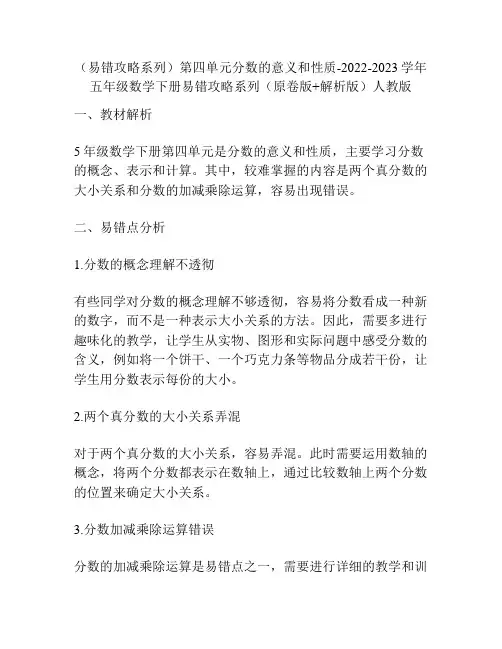 （易错攻略系列）第四单元分数的意义和性质-2022-2023 学年五年级数学下册易错攻略系列（原卷版+解析版）人教版

一、教材解析

5 年级数学下册第四单元是分数的意义和性质，主要学习分数的概念、表示和计算。其中，较难掌握的内容是两个真分数的大小关系和分数的加减乘除运算，容易出现错误。

二、易错点分析

1.分数的概念理解不透彻

有些同学对分数的概念理解不够透彻，容易将分数看成一种新的数字，而不是一种表示大小关系的方法。因此，需要多进行趣味化的教学，让学生从实物、图形和实际问题中感受分数的含义，例如将一个饼干、一个巧克力条等物品分成若干份，让学生用分数表示每份的大小。

2.两个真分数的大小关系弄混

对于两个真分数的大小关系，容易弄混。此时需要运用数轴的概念，将两个分数都表示在数轴上，通过比较数轴上两个分数的位置来确定大小关系。

3.分数加减乘除运算错误

分数的加减乘除运算是易错点之一，需要进行详细的教学和训